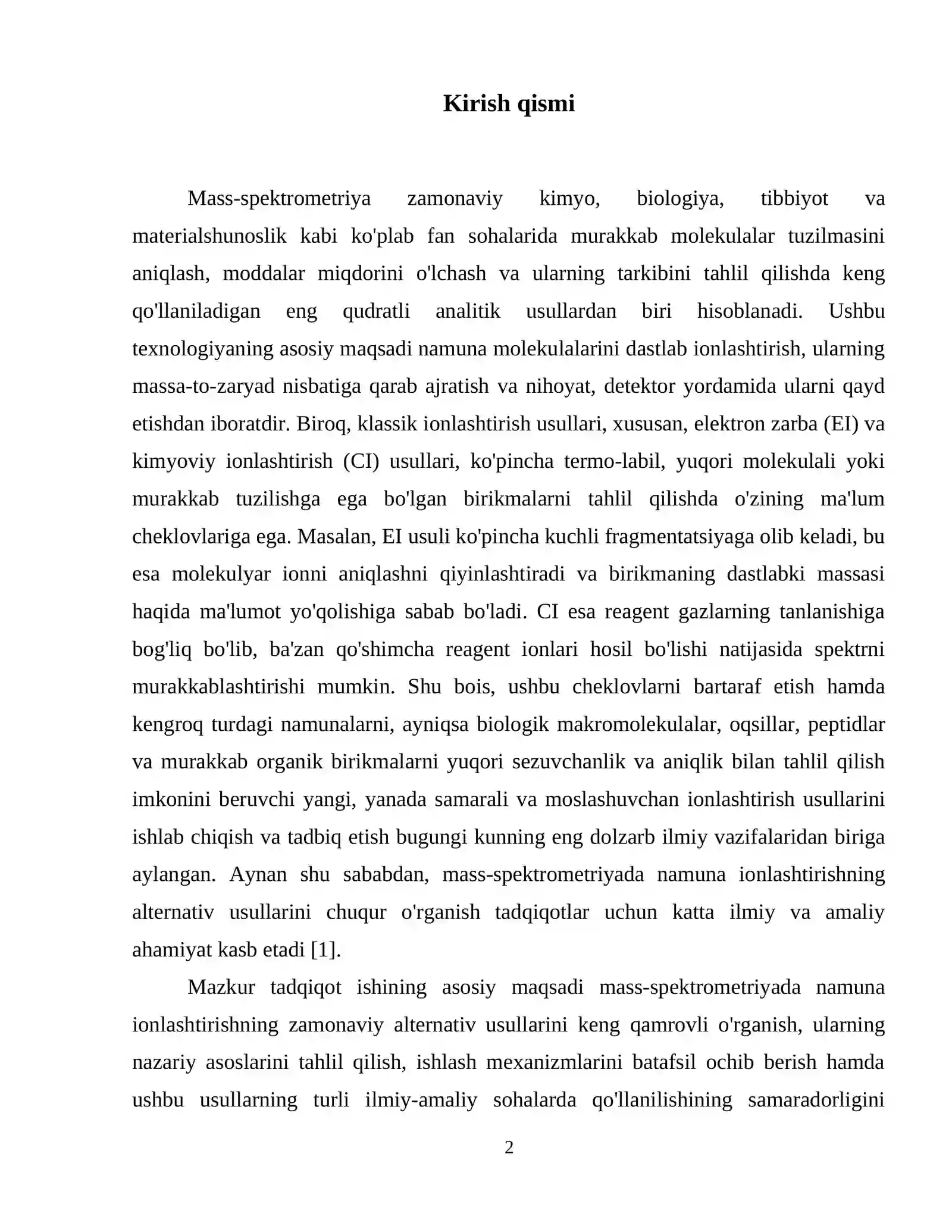 Kirish qismi

Mass-spektrometriya zamonaviy kimyo, biologiya, tibbiyot va materialshunoslik kabi ko'plab fan sohalarida murakkab molekulalar tuzilmasini aniqlash, moddalar miqdorini o'lchash va ularning tarkibini tahlil qilishda keng qo'llaniladigan eng qudratli analitik usullardan biri hisoblanadi. Ushbu texnologiyaning asosiy maqsadi namuna molekulalarini dastlab ionlashtirish, ularning massa-to-zaryad nisbatiga qarab ajratish va nihoyat, detektor yordamida ularni qayd etishdan iboratdir. Biroq, klassik ionlashtirish usullari, xususan, elektron zarba (EI) va kimyoviy ionlashtirish (CI) usullari, ko'pincha termo-labil, yuqori molekulali yoki murakkab tuzilishga ega bo'lgan birikmalarni tahlil qilishda o'zining ma'lum cheklovlariga ega. Masalan, EI usuli ko'pincha kuchli fragmentatsiyaga olib keladi, bu esa molekulyar ionni aniqlashni qiyinlashtiradi va birikmaning dastlabki massasi haqida ma'lumot yo'qolishiga sabab bo'ladi. CI esa reagent gazlarning tanlanishiga bog'liq bo'lib, ba'zan qo'shimcha reagent ionlari hosil bo'lishi natijasida spektrni murakkablashtirishi mumkin. Shu bois, ushbu cheklovlarni bartaraf etish hamda kengroq turdagi namunalarni, ayniqsa biologik makromolekulalar, oqsillar, peptidlar va murakkab organik birikmalarni yuqori sezuvchanlik va aniqlik bilan tahlil qilish imkonini beruvchi yangi, yanada samarali va moslashuvchan ionlashtirish usullarini ishlab chiqish va tadbiq etish bugungi kunning eng dolzarb ilmiy vazifalaridan biriga aylangan. Aynan shu sababdan, mass-spektrometriyada namuna ionlashtirishning alternativ usullarini chuqur o'rganish tadqiqotlar uchun katta ilmiy va amaliy ahamiyat kasb etadi [1].

Mazkur tadqiqot ishining asosiy maqsadi mass-spektrometriyada namuna ionlashtirishning zamonaviy alternativ usullarini keng qamrovli o'rganish, ularning nazariy asoslarini tahlil qilish, ishlash mexanizmlarini batafsil ochib berish hamda ushbu usullarning turli ilmiy-amaliy sohalarda qo'llanilishining samaradorligini

2